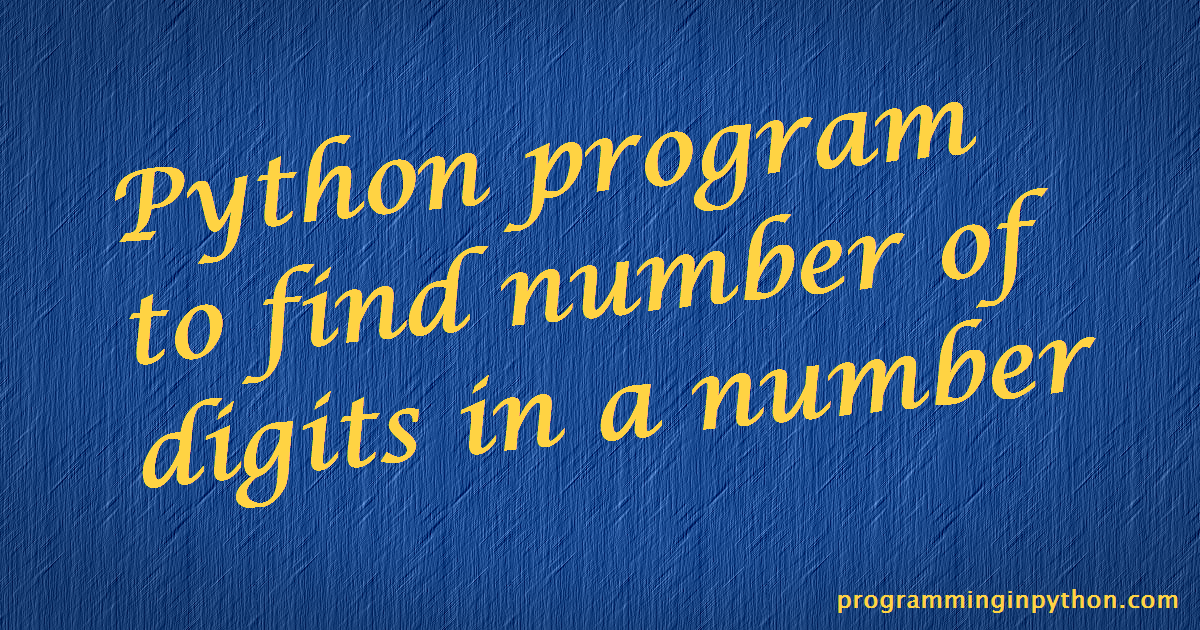 Python program to find number of digits in a number

programminginpython.com